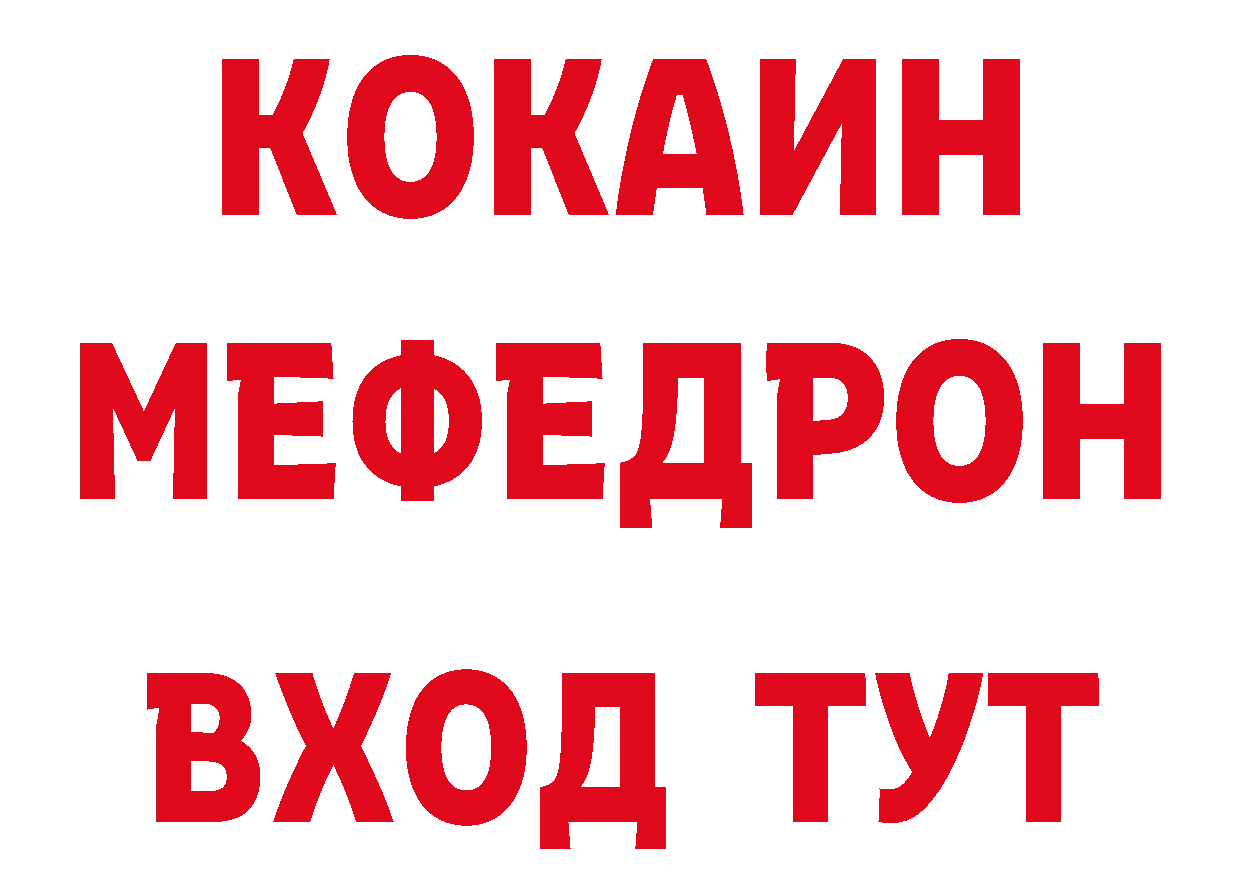 КОКАИН
МЕФЕДРОН
ВХОД ТУТ